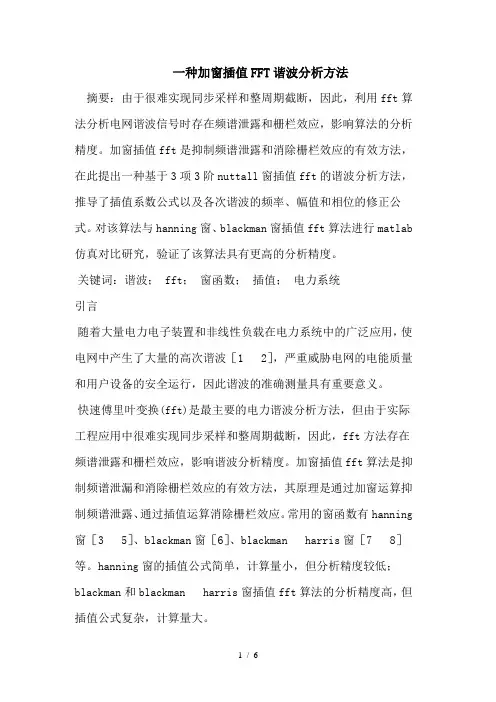 一种加窗插值FFT谐波分析方法

摘要：由于很难实现同步采样和整周期截断，因此，利用fft算法分析电网谐波信号时存在频谱泄露和栅栏效应，影响算法的分析精度。加窗插值fft是抑制频谱泄露和消除栅栏效应的有效方法，在此提出一种基于3项3阶nuttall窗插值fft的谐波分析方法，推导了插值系数公式以及各次谐波的频率、幅值和相位的修正公式。对该算法与hanning窗、blackman窗插值fft算法进行matlab仿真对比研究，验证了该算法具有更高的分析精度。

关键词：谐波； fft； 窗函数； 插值； 电力系统

引言

随着大量电力电子装置和非线性负载在电力系统中的广泛应用，使电网中产生了大量的高次谐波［1 2］，严重威胁电网的电能质量和用户设备的安全运行，因此谐波的准确测量具有重要意义。

快速傅里叶变换(fft)是最主要的电力谐波分析方法，但由于实际工程应用中很难实现同步采样和整周期截断，因此，fft方法存在频谱泄露和栅栏效应，影响谐波分析精度。加窗插值fft算法是抑制频谱泄漏和消除栅栏效应的有效方法，其原理是通过加窗运算抑制频谱泄露、通过插值运算消除栅栏效应。常用的窗函数有hanning窗［3 5］、blackman窗［6］、blackman harris窗［7 8］等。hanning窗的插值公式简单，计算量小，但分析精度较低；blackman和blackman harris窗插值fft算法的分析精度高，但插值公式复杂，计算量大。

1 / 6